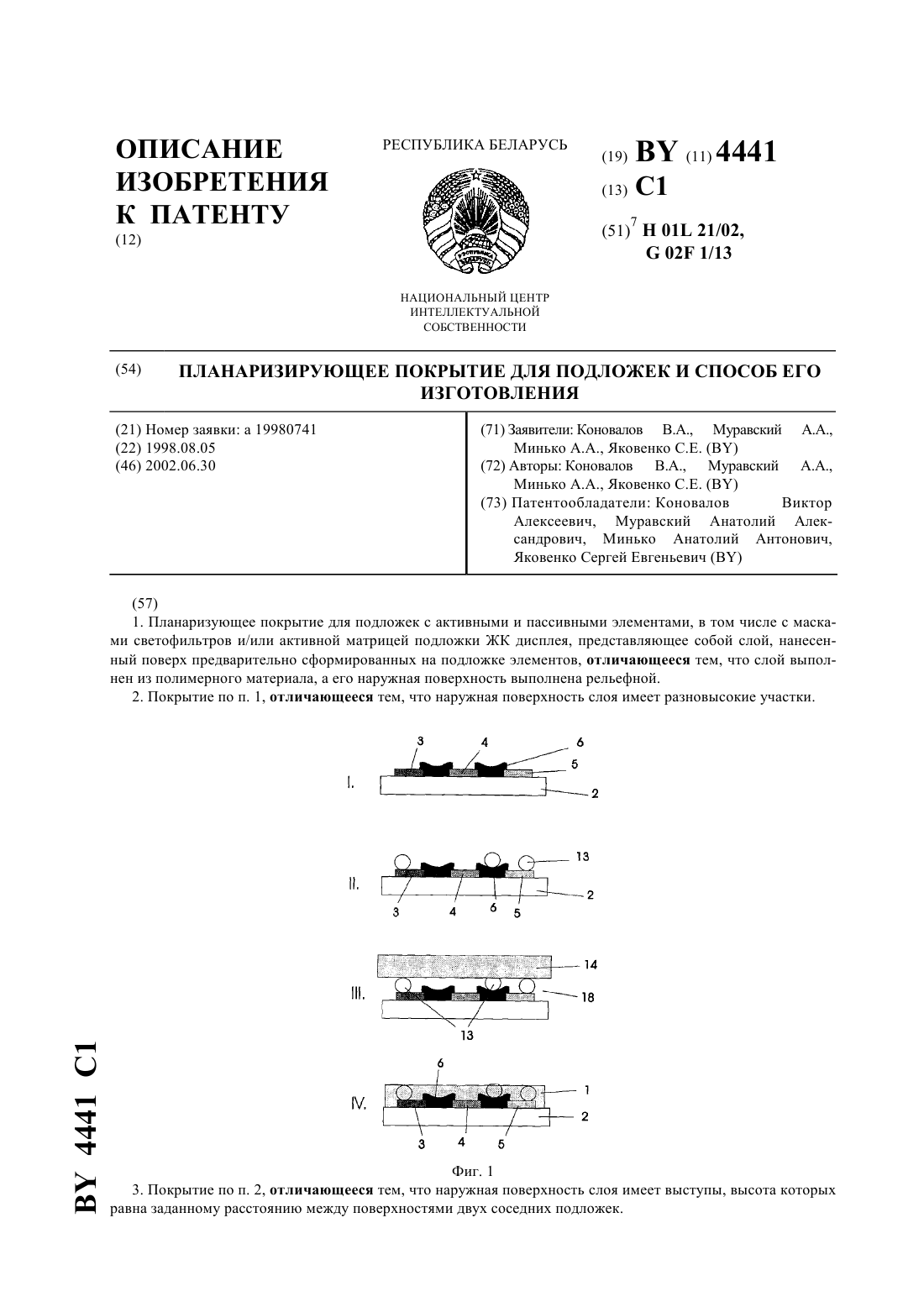 ОПИСАНИЕ
ИЗОБРЕТЕНИЯ
К ПАТЕНТУ
(12)

РЕСПУБЛИКА БЕЛАРУСЬ

НАЦИОНАЛЬНЫЙ ЦЕНТР
ИНТЕЛЛЕКТУАЛЬНОЙ
СОБСТВЕННОСТИ

(19) BY (11) 4441
(13) C1
(51)$^7$ H 01L 21/02,
G 02F 1/13

(54) ПЛАНАРИЗИРУЮЩЕЕ ПОКРЫТИЕ ДЛЯ ПОДЛОЖЕК И СПОСОБ ЕГО ИЗГОТОВЛЕНИЯ

(21) Номер заявки: a 19980741
(22) 1998.08.05
(46) 2002.06.30

(71) Заявители: Коновалов В.А., Муравский А.А., Минько А.А., Яковенко С.Е. (BY)
(72) Авторы: Коновалов В.А., Муравский А.А., Минько А.А., Яковенко С.Е. (BY)
(73) Патентообладатели: Коновалов Виктор Алексеевич, Муравский Анатолий Александрович, Минько Анатолий Антонович, Яковенко Сергей Евгеньевич (BY)

(57)
1. Планаризующее покрытие для подложек с активными и пассивными элементами, в том числе с масками светофильтров и/или активной матрицей подложки ЖК дисплея, представляющее собой слой, нанесенный поверх предварительно сформированных на подложке элементов, отличающееся тем, что слой выполнен из полимерного материала, а его наружная поверхность выполнена рельефной.
2. Покрытие по п. 1, отличающееся тем, что наружная поверхность слоя имеет разновысокие участки.

I. 3 4 6 5 2
II. 13 2 3 4 6 5
III. 14 18 13
IV. 6 1 2 3 4 5

Фиг. 1

3. Покрытие по п. 2, отличающееся тем, что наружная поверхность слоя имеет выступы, высота которых равна заданному расстоянию между поверхностями двух соседних подложек.

BY 4441 C1